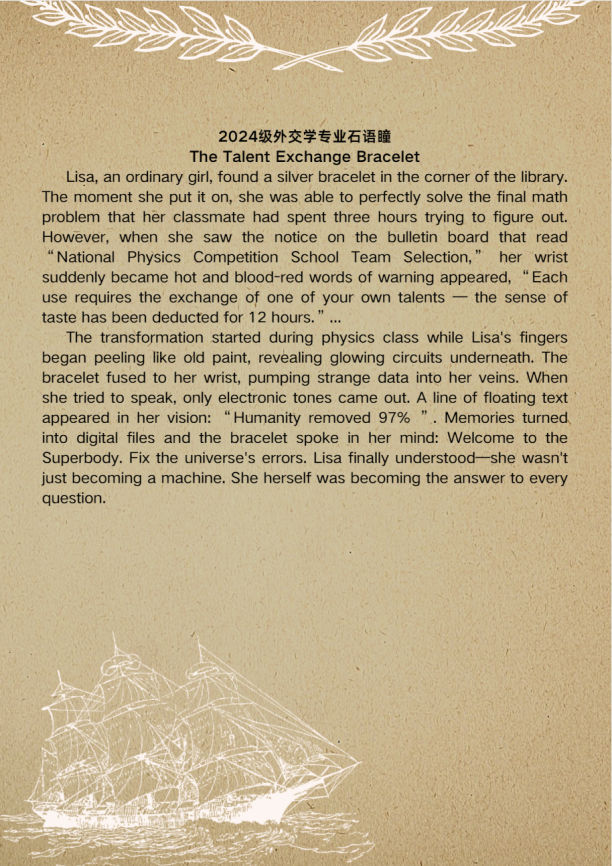 2024级外交学专业石语瞳
The Talent Exchange Bracelet

Lisa, an ordinary girl, found a silver bracelet in the corner of the library. The moment she put it on, she was able to perfectly solve the final math problem that her classmate had spent three hours trying to figure out. However, when she saw the notice on the bulletin board that read “National Physics Competition School Team Selection,” her wrist suddenly became hot and blood-red words of warning appeared, “Each use requires the exchange of one of your own talents — the sense of taste has been deducted for 12 hours.” ...

The transformation started during physics class while Lisa's fingers began peeling like old paint, revealing glowing circuits underneath. The bracelet fused to her wrist, pumping strange data into her veins. When she tried to speak, only electronic tones came out. A line of floating text appeared in her vision: “Humanity removed 97% ”. Memories turned into digital files and the bracelet spoke in her mind: Welcome to the Superbody. Fix the universe's errors. Lisa finally understood—she wasn't just becoming a machine. She herself was becoming the answer to every question.